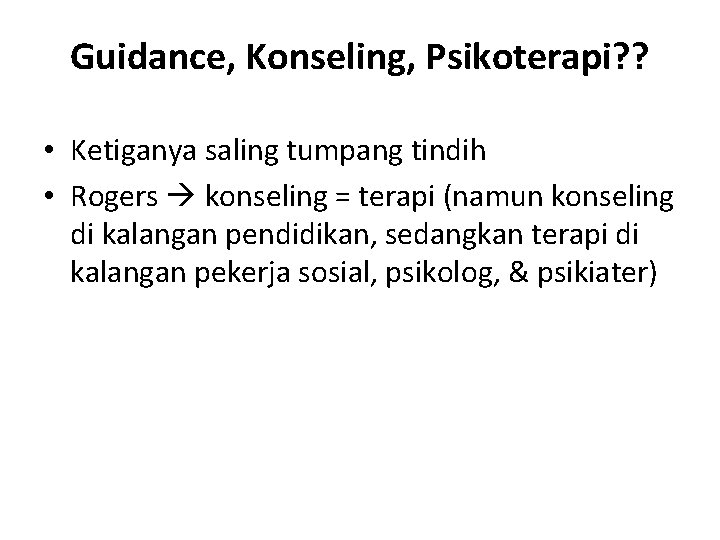 Guidance, Konseling, Psikoterapi??

• Ketiganya saling tumpang tindih
• Rogers → konseling = terapi (namun konseling di kalangan pendidikan, sedangkan terapi di kalangan pekerja sosial, psikolog, & psikiater)